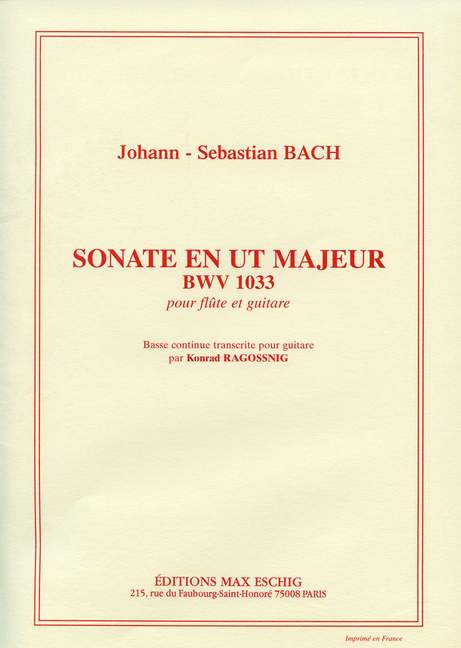 Johann - Sebastian BACH

SONATE EN UT MAJEUR
BWV 1033
pour flûte et guitare

Basse continue transcrite pour guitare
par Konrad RAGOSSNIG

ÉDITIONS MAX ESCHIG
215, rue du Faubourg-Saint-Honoré 75008 PARIS

Imprimé en France